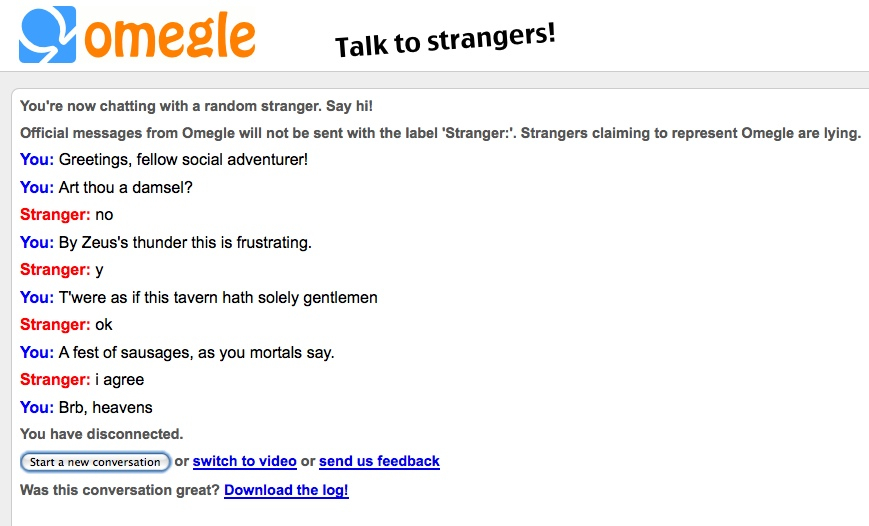 omegle

Talk to strangers!

You're now chatting with a random stranger. Say hi!

Official messages from Omegle will not be sent with the label 'Stranger:'. Strangers claiming to represent Omegle are lying.

You: Greetings, fellow social adventurer!

You: Art thou a damsel?

Stranger: no

You: By Zeus's thunder this is frustrating.

Stranger: y

You: T'were as if this tavern hath solely gentlemen

Stranger: ok

You: A fest of sausages, as you mortals say.

Stranger: i agree

You: Brb, heavens

You have disconnected.

Start a new conversation or switch to video or send us feedback

Was this conversation great? Download the log!